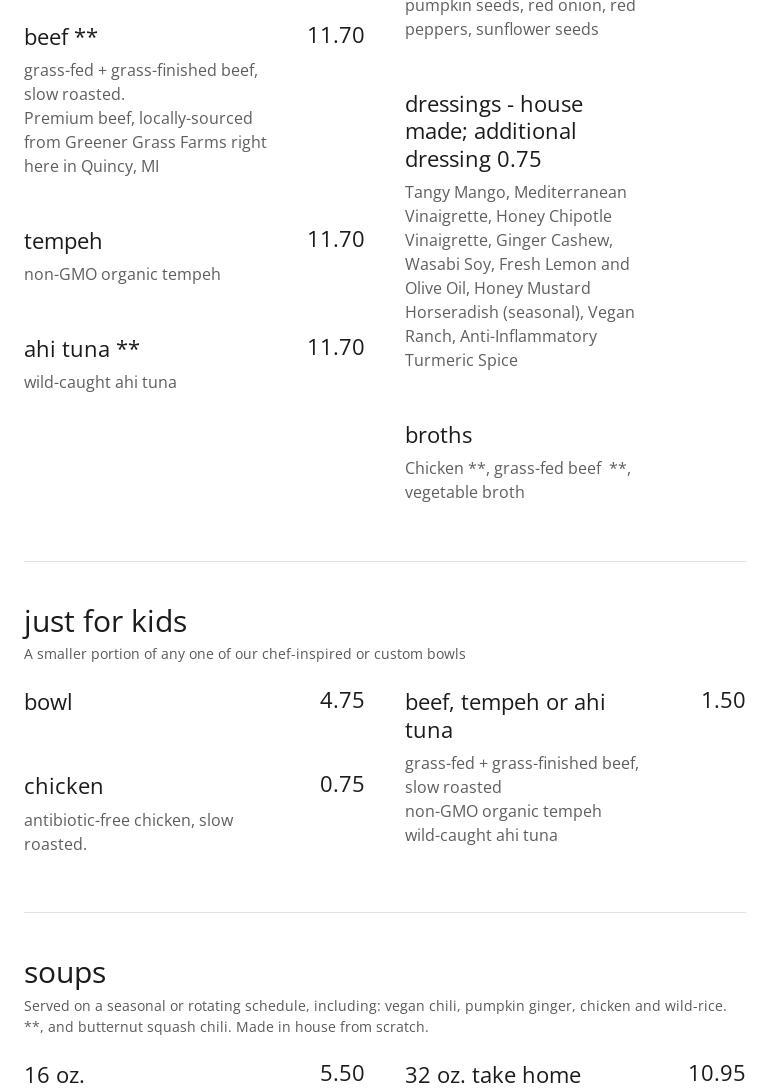 beef **
11.70
grass-fed + grass-finished beef, slow roasted.
Premium beef, locally-sourced from Greener Grass Farms right here in Quincy, MI

tempeh
11.70
non-GMO organic tempeh

ahi tuna **
11.70
wild-caught ahi tuna

pumpkin seeds, red onion, red peppers, sunflower seeds

dressings - house made; additional dressing 0.75
Tangy Mango, Mediterranean Vinaigrette, Honey Chipotle Vinaigrette, Ginger Cashew, Wasabi Soy, Fresh Lemon and Olive Oil, Honey Mustard Horseradish (seasonal), Vegan Ranch, Anti-Inflammatory Turmeric Spice

broths
Chicken **, grass-fed beef **, vegetable broth

just for kids
A smaller portion of any one of our chef-inspired or custom bowls

bowl
4.75

chicken
0.75
antibiotic-free chicken, slow roasted.

beef, tempeh or ahi tuna
1.50
grass-fed + grass-finished beef, slow roasted
non-GMO organic tempeh
wild-caught ahi tuna

soups
Served on a seasonal or rotating schedule, including: vegan chili, pumpkin ginger, chicken and wild-rice. **, and butternut squash chili. Made in house from scratch.

16 oz.
5.50

32 oz. take home
10.95